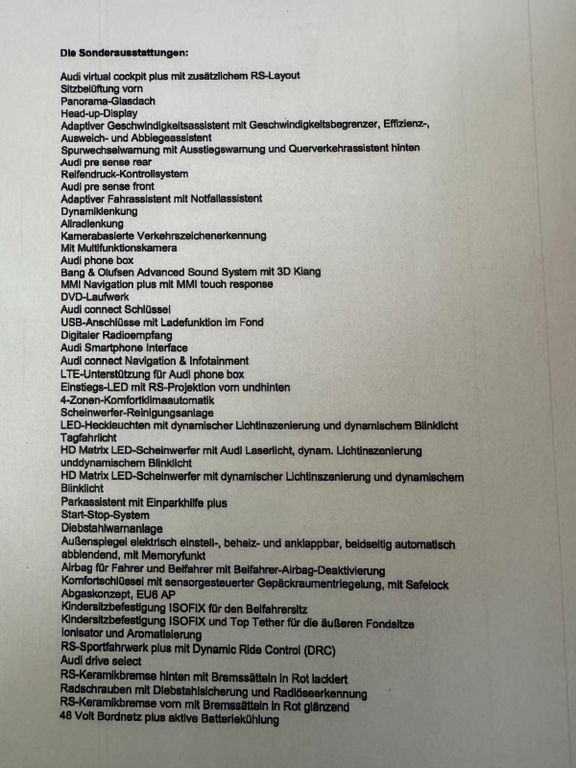 Die Sonderausstattungen:

Audi virtual cockpit plus mit zusätzlichem RS-Layout
Sitzbelüftung vorn
Panorama-Glasdach
Head-up-Display
Adaptiver Geschwindigkeitsassistent mit Geschwindigkeitsbegrenzer, Effizienz-, Ausweich- und Abbiegeassistent
Spurwechselwarnung mit Ausstiegswarnung und Querverkehrassistent hinten
Audi pre sense rear
Reifendruck-Kontrollsystem
Audi pre sense front
Adaptiver Fahrassistent mit Notfallassistent
Dynamiklenkung
Allradlenkung
Kamerabasierte Verkehrszeichenerkennung
Mit Multifunktionskamera
Audi phone box
Bang & Olufsen Advanced Sound System mit 3D Klang
MMI Navigation plus mit MMI touch response
DVD-Laufwerk
Audi connect Schlüssel
USB-Anschlüsse mit Ladefunktion im Fond
Digitaler Radioempfang
Audi Smartphone Interface
Audi connect Navigation & Infotainment
LTE-Unterstützung für Audi phone box
Einstiegs-LED mit RS-Projektion vorn undhinten
4-Zonen-Komfortklimaautomatik
Scheinwerfer-Reinigungsanlage
LED-Heckleuchten mit dynamischer Lichtinszenierung und dynamischem Blinklicht
Tagfahrlicht
HD Matrix LED-Scheinwerfer mit Audi Laserlicht, dynam. Lichtinszenierung unddynamischem Blinklicht
HD Matrix LED-Scheinwerfer mit dynamischer Lichtinszenierung und dynamischem Blinklicht
Parkassistent mit Einparkhilfe plus
Start-Stop-System
Diebstahlwarnanlage
Außenspiegel elektrisch einstell-, beheiz- und anklappbar, beidseitig automatisch abblendend, mit Memoryfunkt
Airbag für Fahrer und Beifahrer mit Beifahrer-Airbag-Deaktivierung
Komfortschlüssel mit sensorgesteuerter Gepäckraumentriegelung, mit Safelock
Abgaskonzept, EU6 AP
Kindersitzbefestigung ISOFIX für den Beifahrersitz
Kindersitzbefestigung ISOFIX und Top Tether für die äußeren Fondsitze
Ionisator und Aromatisierung
RS-Sportfahrwerk plus mit Dynamic Ride Control (DRC)
Audi drive select
RS-Keramikbremse hinten mit Bremssätteln in Rot lackiert
Radschrauben mit Diebstahlsicherung und Radlöseerkennung
RS-Keramikbremse vorn mit Bremssätteln in Rot glänzend
48 Volt Bordnetz plus aktive Batteriekühlung